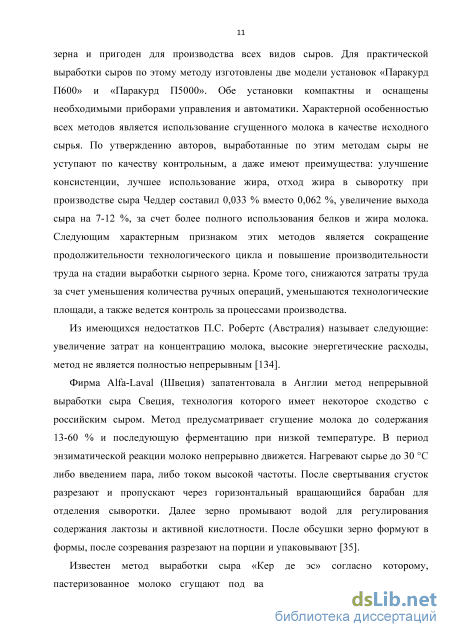 11

зерна и пригоден для производства всех видов сыров. Для практической выработки сыров по этому методу изготовлены две модели установок «Паракурд П600» и «Паракурд П5000». Обе установки компактны и оснащены необходимыми приборами управления и автоматики. Характерной особенностью всех методов является использование сгущенного молока в качестве исходного сырья. По утверждению авторов, выработанные по этим методам сыры не уступают по качеству контрольным, а даже имеют преимущества: улучшение консистенции, лучшее использование жира, отход жира в сыворотку при производстве сыра Чеддер составил 0,033 % вместо 0,062 %, увеличение выхода сыра на 7-12 %, за счет более полного использования белков и жира молока. Следующим характерным признаком этих методов является сокращение продолжительности технологического цикла и повышение производительности труда на стадии выработки сырного зерна. Кроме того, снижаются затраты труда за счет уменьшения количества ручных операций, уменьшаются технологические площади, а также ведется контроль за процессами производства.

Из имеющихся недостатков П.С. Робертс (Австралия) называет следующие: увеличение затрат на концентрацию молока, высокие энергетические расходы, метод не является полностью непрерывным [134].

Фирма Alfa-Laval (Швеция) запатентовала в Англии метод непрерывной выработки сыра Свеция, технология которого имеет некоторое сходство с российским сыром. Метод предусматривает сгущение молока до содержания 13-60 % и последующую ферментацию при низкой температуре. В период энзиматической реакции молоко непрерывно движется. Нагревают сырье до 30 °С либо введением пара, либо током высокой частоты. После свертывания сгусток разрезают и пропускают через горизонтальный вращающийся барабан для отделения сыворотки. Далее зерно промывают водой для регулирования содержания лактозы и активной кислотности. После обсушки зерно формуют в формы, после созревания разрезают на порции и упаковывают [35].

Известен метод выработки сыра «Кер де эс» согласно которому, пастеризованное молоко сгущают под ва

dsLib.net
библиотека диссертаций